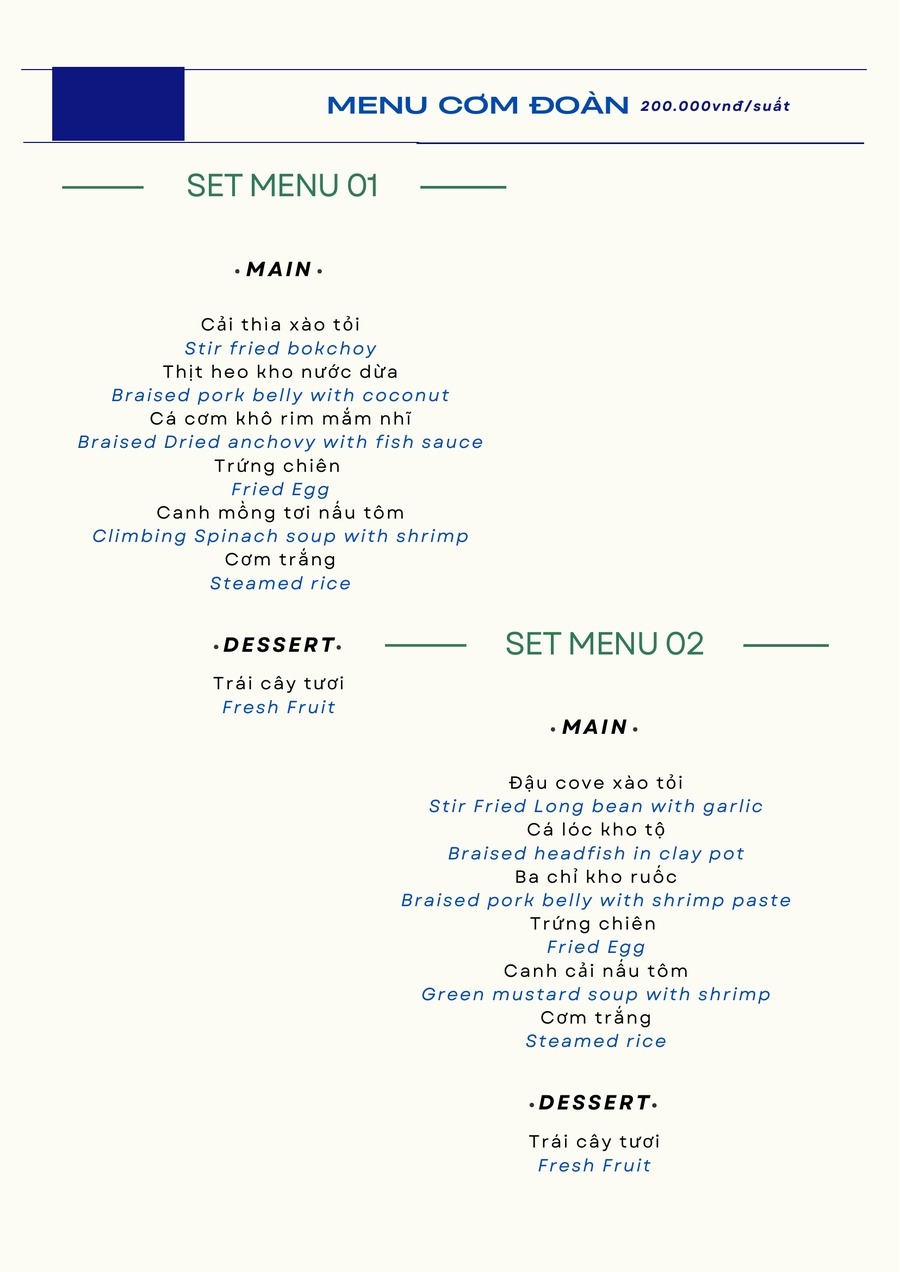 MENU CƠM ĐOÀN 200.000vnđ/suất

SET MENU 01

• MAIN •

Cải thìa xào tỏi
Stir fried bokchoy
Thịt heo kho nước dừa
Braised pork belly with coconut
Cá cơm khô rim mắm nhĩ
Braised Dried anchovy with fish sauce
Trứng chiên
Fried Egg
Canh mồng tơi nấu tôm
Climbing Spinach soup with shrimp
Cơm trắng
Steamed rice

• DESSERT •

Trái cây tươi
Fresh Fruit

SET MENU 02

• MAIN •

Đậu cove xào tỏi
Stir Fried Long bean with garlic
Cá lóc kho tộ
Braised headfish in clay pot
Ba chỉ kho ruốc
Braised pork belly with shrimp paste
Trứng chiên
Fried Egg
Canh cải nấu tôm
Green mustard soup with shrimp
Cơm trắng
Steamed rice

• DESSERT •

Trái cây tươi
Fresh Fruit